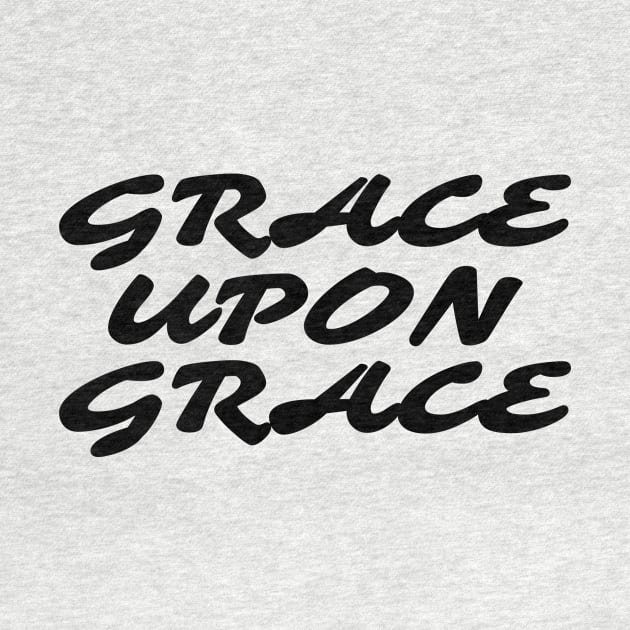 GRACE
UPON
GRACE